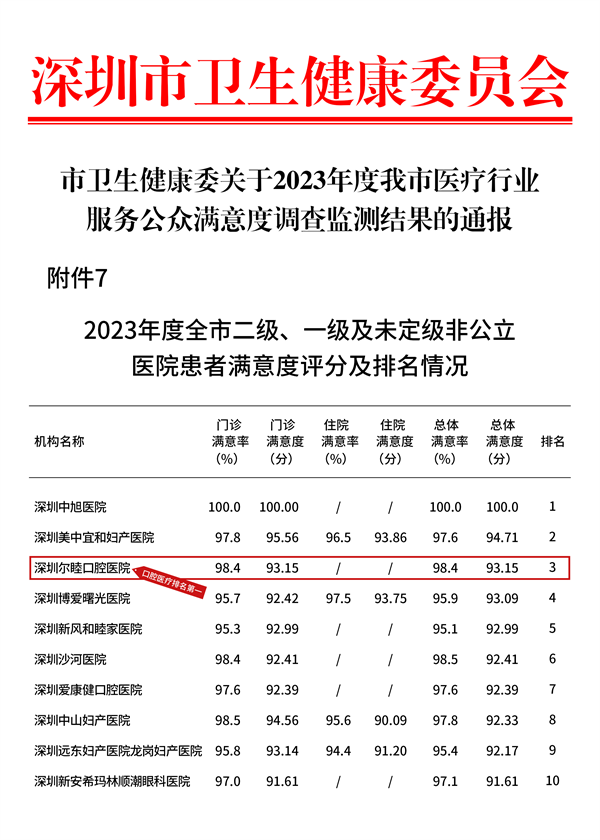 深圳市卫生健康委员会

市卫生健康委关于2023年度我市医疗行业服务公众满意度调查监测结果的通报

附件7

2023年度全市二级、一级及未定级非公立医院患者满意度评分及排名情况

| 机构名称 | 门诊满意率(%) | 门诊满意度(分) | 住院满意率(%) | 住院满意度(分) | 总体满意率(%) | 总体满意度(分) | 排名 |
|---|---|---|---|---|---|---|---|
| 深圳中旭医院 | 100.0 | 100.00 | / | / | 100.0 | 100.0 | 1 |
| 深圳美中宜和妇产医院 | 97.8 | 95.56 | 96.5 | 93.86 | 97.6 | 94.71 | 2 |
| 深圳尔睦口腔医院 | 98.4 | 93.15 | / | / | 98.4 | 93.15 | 3 |
| 深圳博爱曙光医院 | 95.7 | 92.42 | 97.5 | 93.75 | 95.9 | 93.09 | 4 |
| 深圳新风和睦家医院 | 95.3 | 92.99 | / | / | 95.1 | 92.99 | 5 |
| 深圳沙河医院 | 98.4 | 92.41 | / | / | 98.5 | 92.41 | 6 |
| 深圳爱康健口腔医院 | 97.6 | 92.39 | / | / | 97.6 | 92.39 | 7 |
| 深圳中山妇产医院 | 98.5 | 94.56 | 95.6 | 90.09 | 97.8 | 92.33 | 8 |
| 深圳远东妇产医院龙岗妇产医院 | 95.8 | 93.14 | 94.4 | 91.20 | 95.4 | 92.17 | 9 |
| 深圳新安希玛林顺潮眼科医院 | 97.0 | 91.61 | / | / | 97.1 | 91.61 | 10 |

口腔医疗排名第一